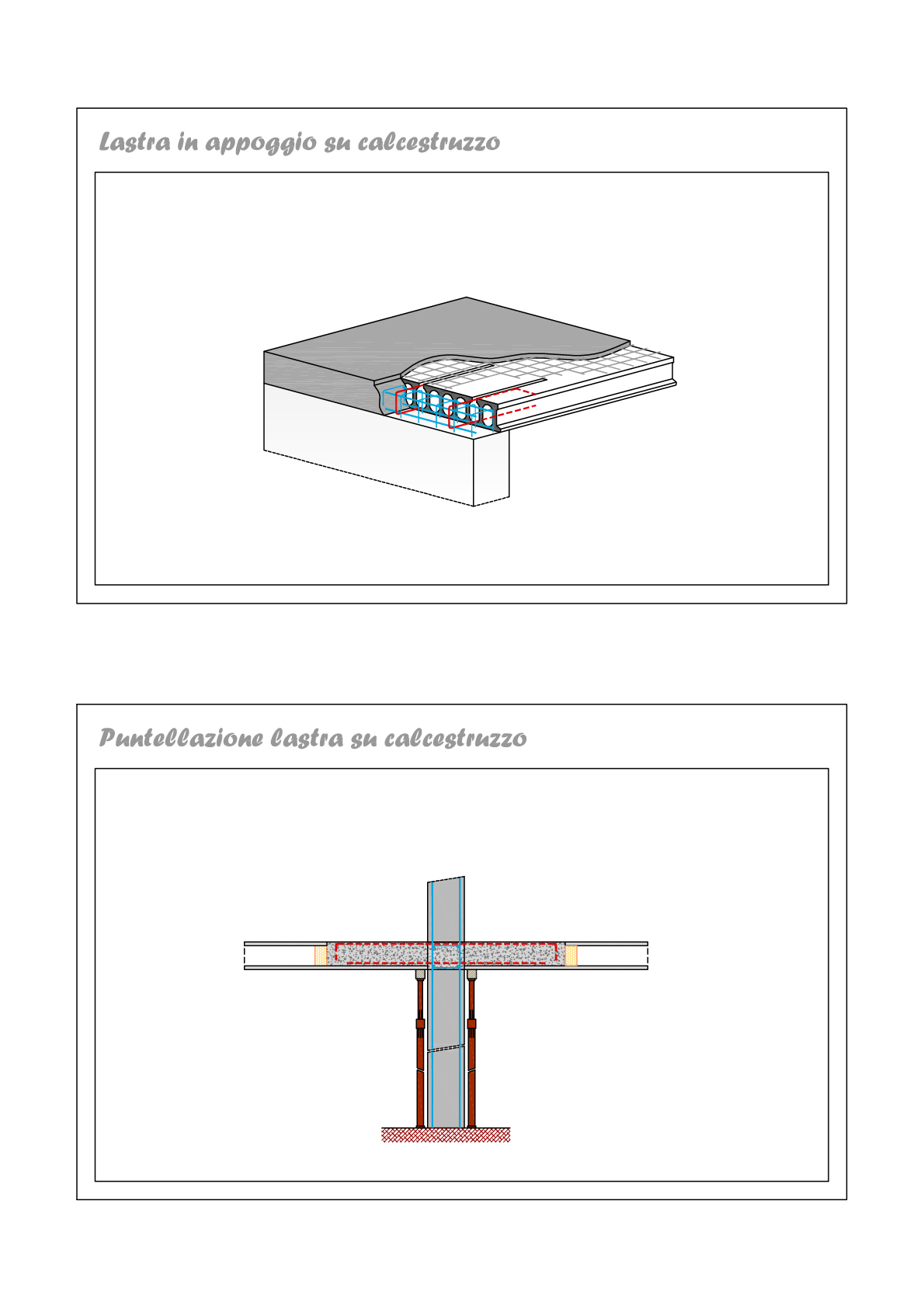 Lastra in appoggio su calcestruzzo

Puntellazione lastra su calcestruzzo